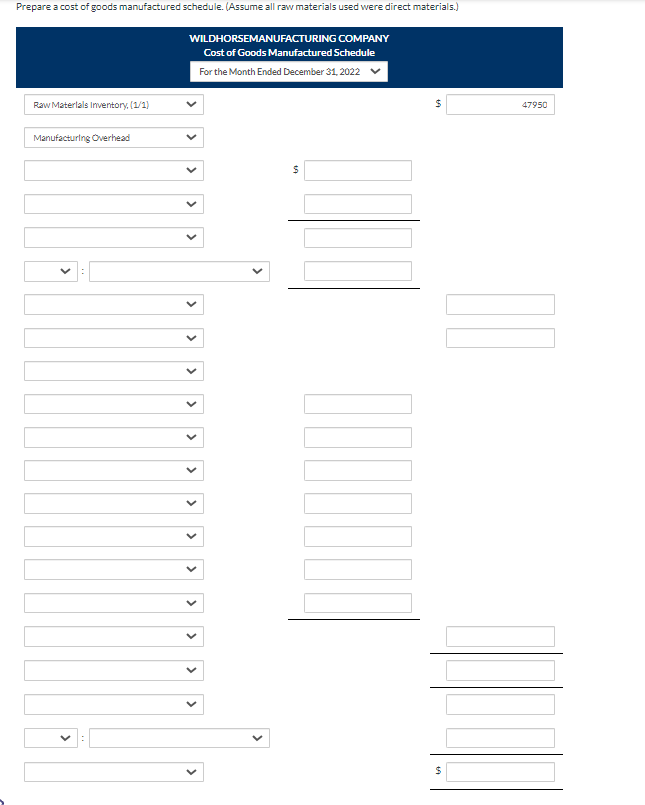 Prepare a cost of goods manufactured schedule. (Assume all raw materials used were direct materials.)

WILDHORSEMANUFACTURING COMPANY
Cost of Goods Manufactured Schedule
For the Month Ended December 31, 2022

Raw Materials Inventory, (1/1) $ 47950

Manufacturing Overhead

$

:

:

$